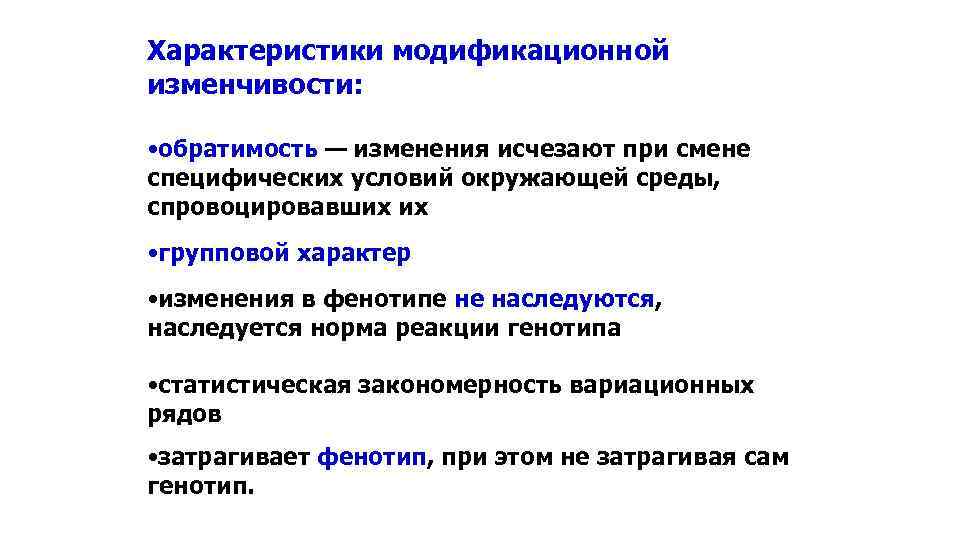 Характеристики модификационной изменчивости:

•обратимость — изменения исчезают при смене специфических условий окружающей среды, спровоцировавших их

•групповой характер

•изменения в фенотипе не наследуются, наследуется норма реакции генотипа

•статистическая закономерность вариационных рядов

•затрагивает фенотип, при этом не затрагивая сам генотип.